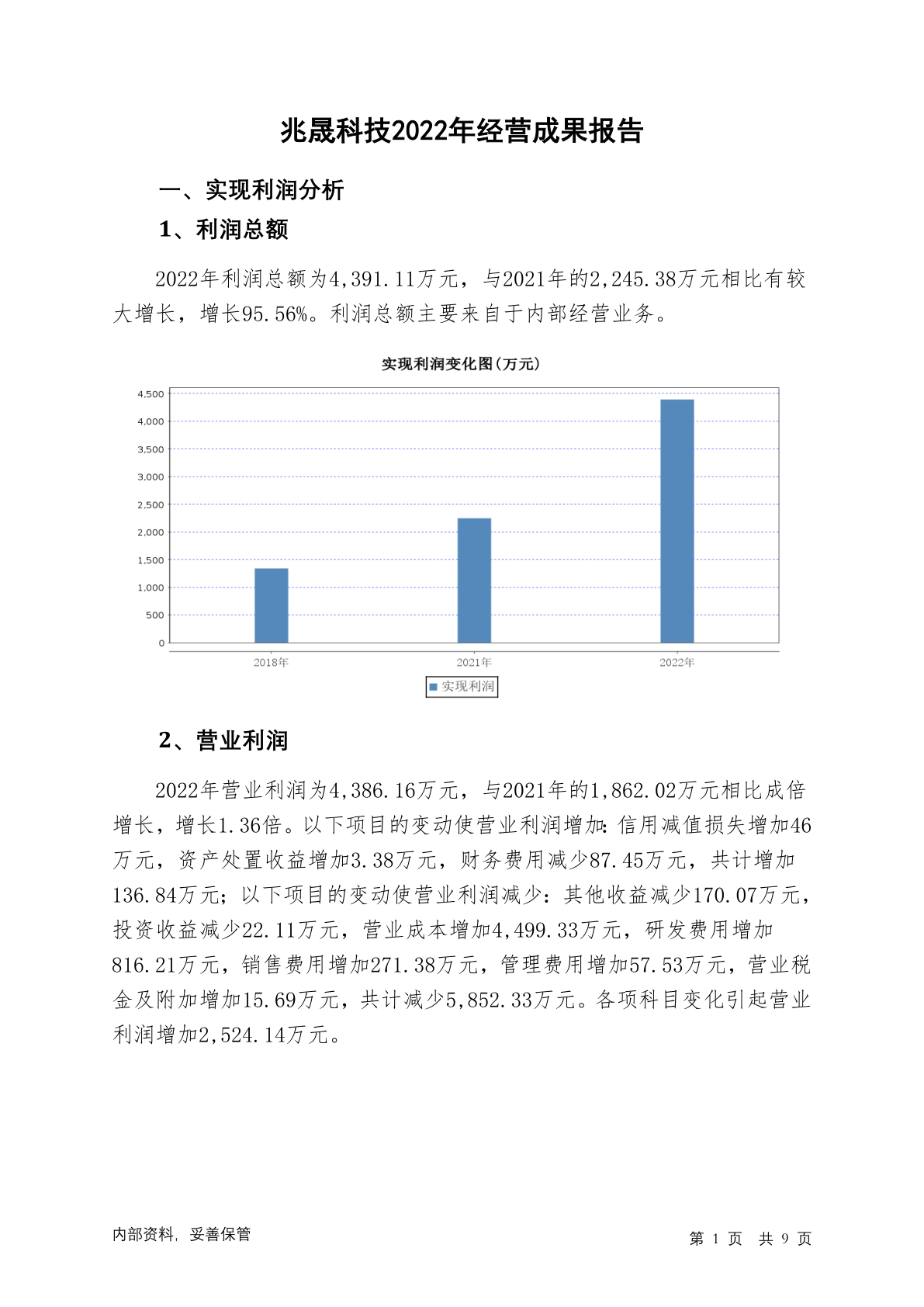 兆晟科技2022年经营成果报告

一、实现利润分析

1、利润总额

2022年利润总额为4,391.11万元，与2021年的2,245.38万元相比有较大增长，增长95.56%。利润总额主要来自于内部经营业务。

实现利润变化图(万元)

4,500
4,000
3,500
3,000
2,500
2,000
1,500
1,000
500
0

2018年 2021年 2022年

实现利润

2、营业利润

2022年营业利润为4,386.16万元，与2021年的1,862.02万元相比成倍增长，增长1.36倍。以下项目的变动使营业利润增加：信用减值损失增加46万元，资产处置收益增加3.38万元，财务费用减少87.45万元，共计增加136.84万元；以下项目的变动使营业利润减少：其他收益减少170.07万元，投资收益减少22.11万元，营业成本增加4,499.33万元，研发费用增加816.21万元，销售费用增加271.38万元，管理费用增加57.53万元，营业税金及附加增加15.69万元，共计减少5,852.33万元。各项科目变化引起营业利润增加2,524.14万元。

内部资料，妥善保管

第 1 页 共 9 页